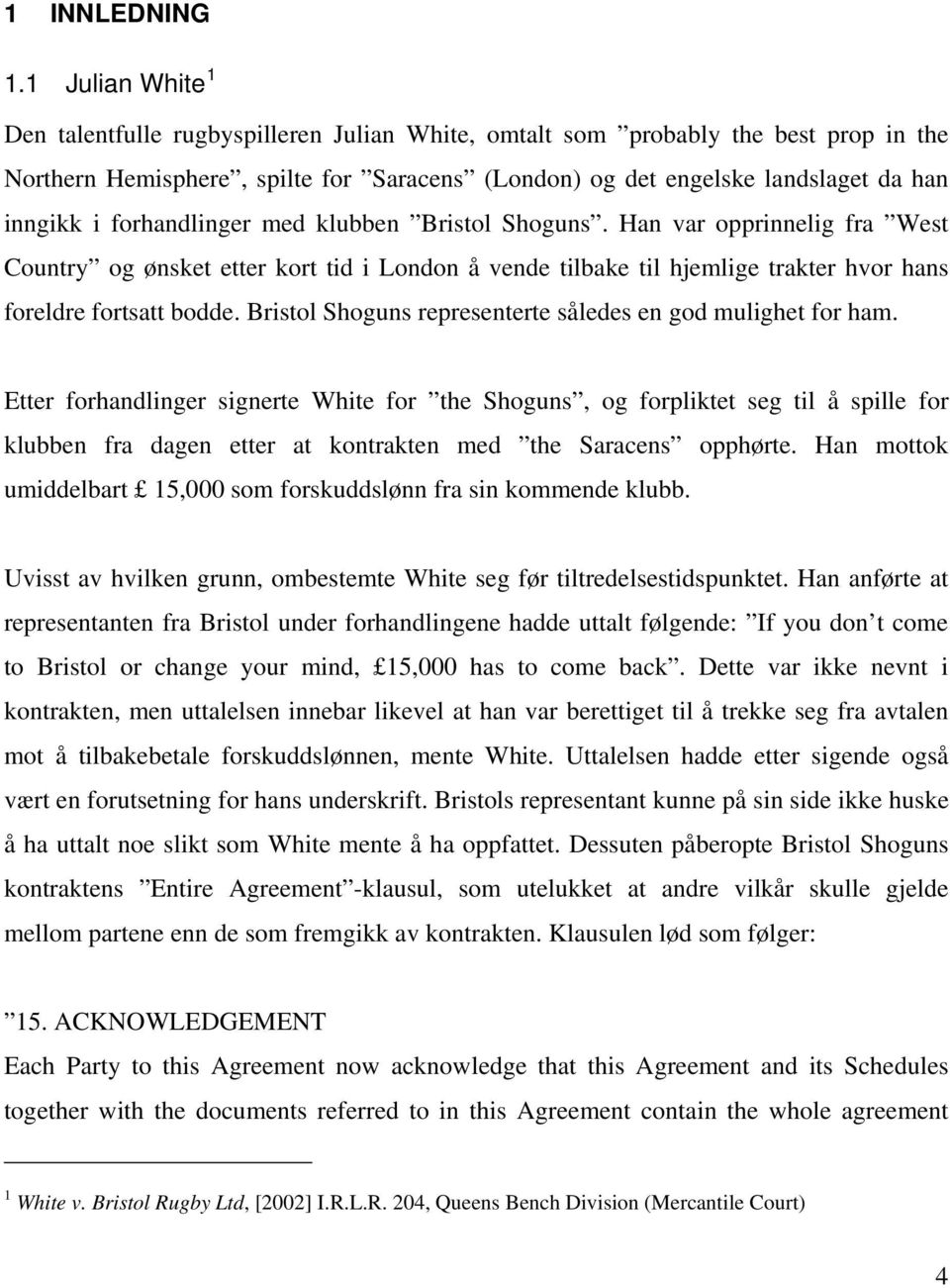 1 INNLEDNING

1.1 Julian White $^1$

Den talentfulle rugbyspilleren Julian White, omtalt som ”probably the best prop in the Northern Hemisphere”, spilte for ”Saracens” (London) og det engelske landslaget da han inngikk i forhandlinger med klubben ”Bristol Shoguns”. Han var opprinnelig fra ”West Country” og ønsket etter kort tid i London å vende tilbake til hjemlige trakter hvor hans foreldre fortsatt bodde. Bristol Shoguns representerte således en god mulighet for ham.

Etter forhandlinger signerte White for ”the Shoguns”, og forpliktet seg til å spille for klubben fra dagen etter at kontrakten med ”the Saracens” opphørte. Han mottok umiddelbart £ 15,000 som forskuddslønn fra sin kommende klubb.

Uvisst av hvilken grunn, ombestemte White seg før tiltredelsestidspunktet. Han anførte at representanten fra Bristol under forhandlingene hadde uttalt følgende: ”If you don’t come to Bristol or change your mind, £15,000 has to come back”. Dette var ikke nevnt i kontrakten, men uttalelsen innebar likevel at han var berettiget til å trekke seg fra avtalen mot å tilbakebetale forskuddslønnen, mente White. Uttalelsen hadde etter sigende også vært en forutsetning for hans underskrift. Bristols representant kunne på sin side ikke huske å ha uttalt noe slikt som White mente å ha oppfattet. Dessuten påberopte Bristol Shoguns kontraktens ”Entire Agreement”-klausul, som utelukket at andre vilkår skulle gjelde mellom partene enn de som fremgikk av kontrakten. Klausulen lød som følger:

”15. ACKNOWLEDGEMENT
Each Party to this Agreement now acknowledge that this Agreement and its Schedules together with the documents referred to in this Agreement contain the whole agreement

$^1$ White v. Bristol Rugby Ltd, [2002] I.R.L.R. 204, Queens Bench Division (Mercantile Court)

4